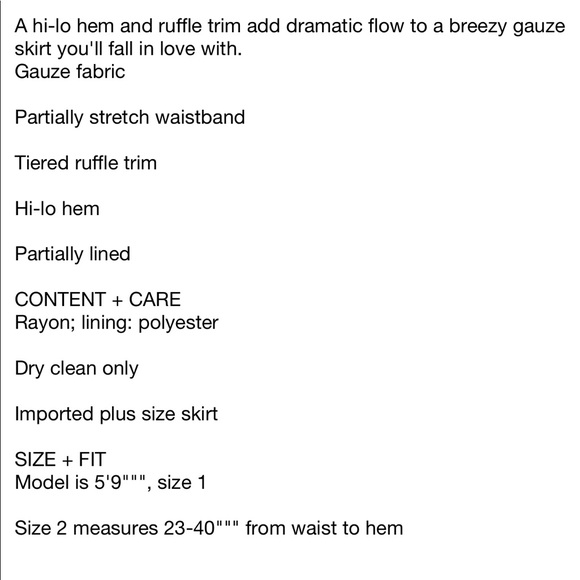 A hi-lo hem and ruffle trim add dramatic flow to a breezy gauze skirt you'll fall in love with.
Gauze fabric

Partially stretch waistband

Tiered ruffle trim

Hi-lo hem

Partially lined

CONTENT + CARE
Rayon; lining: polyester

Dry clean only

Imported plus size skirt

SIZE + FIT
Model is 5'9""", size 1

Size 2 measures 23-40""" from waist to hem